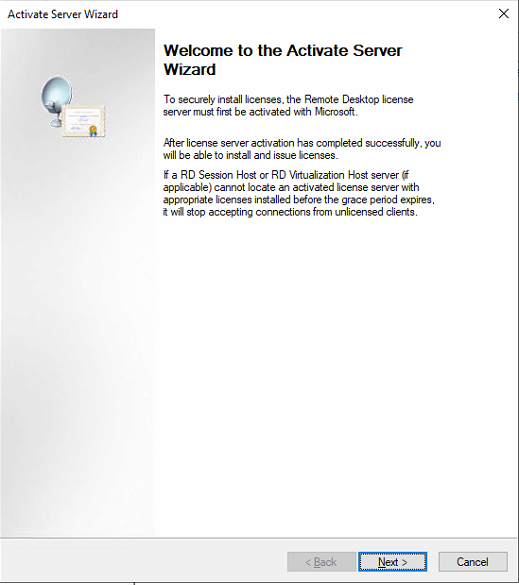 Activate Server Wizard

Welcome to the Activate Server Wizard

To securely install licenses, the Remote Desktop license server must first be activated with Microsoft.

After license server activation has completed successfully, you will be able to install and issue licenses.

If a RD Session Host or RD Virtualization Host server (if applicable) cannot locate an activated license server with appropriate licenses installed before the grace period expires, it will stop accepting connections from unlicensed clients.

< Back
Next >
Cancel